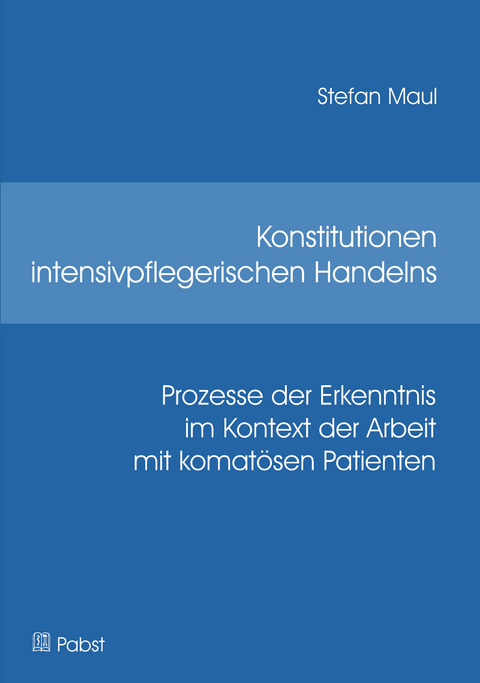 Stefan Maul

Konstitutionen intensivpflegerischen Handelns

Prozesse der Erkenntnis im Kontext der Arbeit mit komatösen Patienten

Pabst